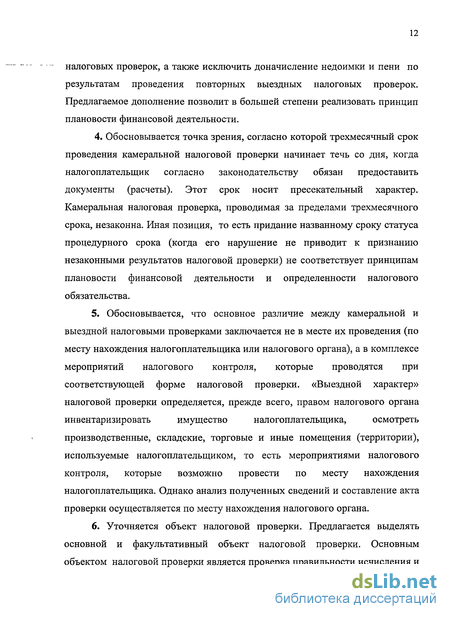 12

налоговых проверок, а также исключить доначисление недоимки и пени по результатам проведения повторных выездных налоговых проверок. Предлагаемое дополнение позволит в большей степени реализовать принцип плановости финансовой деятельности.

4. Обосновывается точка зрения, согласно которой трехмесячный срок проведения камеральной налоговой проверки начинает течь со дня, когда налогоплательщик согласно законодательству обязан предоставить документы (расчеты). Этот срок носит пресекательный характер. Камеральная налоговая проверка, проводимая за пределами трехмесячного срока, незаконна. Иная позиция, то есть придание названному сроку статуса процедурного срока (когда его нарушение не приводит к признанию незаконными результатов налоговой проверки) не соответствует принципам плановости финансовой деятельности и определенности налогового обязательства.

5. Обосновывается, что основное различие между камеральной и выездной налоговыми проверками заключается не в месте их проведения (по месту нахождения налогоплательщика или налогового органа), а в комплексе мероприятий налогового контроля, которые проводятся при соответствующей форме налоговой проверки. «Выездной характер» налоговой проверки определяется, прежде всего, правом налогового органа инвентаризировать имущество налогоплательщика, осмотреть производственные, складские, торговые и иные помещения (территории), используемые налогоплательщиком, то есть мероприятиями налогового контроля, которые возможно провести по месту нахождения налогоплательщика. Однако анализ полученных сведений и составление акта проверки осуществляется по месту нахождения налогового органа.

6. Уточняется объект налоговой проверки. Предлагается выделять основной и факультативный объект налоговой проверки. Основным объектом налоговой проверки является проверка правильности исчисления и

dsLib.net
библиотека диссертаций